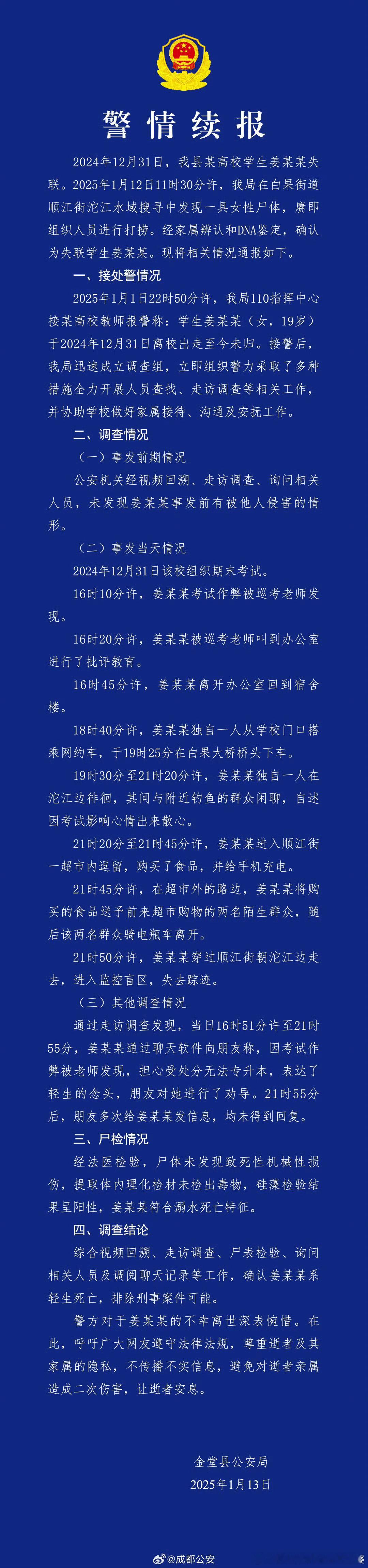 警情续报

2024年12月31日，我县某高校学生姜某某失联。2025年1月12日11时30分许，我局在白果街道顺江街沱江水域搜寻中发现一具女性尸体，赓即组织人员进行打捞。经家属辨认和DNA鉴定，确认为失联学生姜某某。现将相关情况通报如下。

一、接处警情况

2025年1月1日22时50分许，我局110指挥中心接某高校教师报警称：学生姜某某（女，19岁）于2024年12月31日离校出走至今未归。接警后，我局迅速成立调查组，立即组织警力采取了多种措施全力开展人员查找、走访调查等相关工作，并协助学校做好家属接待、沟通及安抚工作。

二、调查情况

（一）事发前期情况

公安机关经视频回溯、走访调查、询问相关人员，未发现姜某某事发前有被他人侵害的情形。

（二）事发当天情况

2024年12月31日该校组织期末考试。

16时10分许，姜某某考试作弊被巡考老师发现。

16时20分许，姜某某被巡考老师叫到办公室进行了批评教育。

16时45分许，姜某某离开办公室回到宿舍楼。

18时40分许，姜某某独自一人从学校门口搭乘网约车，于19时25分在白果大桥桥头下车。

19时30分至21时20分许，姜某某独自一人在沱江边徘徊，其间与附近钓鱼的群众闲聊，自述因考试影响心情出来散心。

21时20分至21时45分许，姜某某进入顺江街一超市内逗留，购买了食品，并给手机充电。

21时45分许，在超市外的路边，姜某某将购买的食品送予前来超市购物的两名陌生群众，随后该两名群众骑电瓶车离开。

21时50分许，姜某某穿过顺江街朝沱江边走去，进入监控盲区，失去踪迹。

（三）其他调查情况

通过走访调查发现，当日16时51分许至21时55分，姜某某通过聊天软件向朋友称，因考试作弊被老师发现，担心受处分无法专升本，表达了轻生的念头，朋友对她进行了劝导。21时55分后，朋友多次给姜某某发信息，均未得到回复。

三、尸检情况

经法医检验，尸体未发现致死性机械性损伤，提取体内理化检材未检出毒物，硅藻检验结果呈阳性，姜某某符合溺水死亡特征。

四、调查结论

综合视频回溯、走访调查、尸表检验、询问相关人员及调阅聊天记录等工作，确认姜某某系轻生死亡，排除刑事案件可能。

警方对于姜某某的不幸离世深表惋惜。在此，呼吁广大网友遵守法律法规，尊重逝者及其家属的隐私，不传播不实信息，避免对逝者亲属造成二次伤害，让逝者安息。

金堂县公安局
2025年1月13日

@成都公安